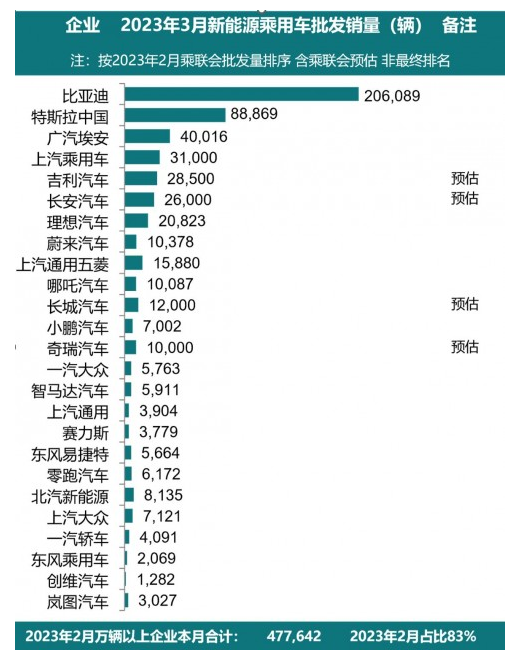 企业　2023年3月新能源乘用车批发销量（辆）　备注

注：按2023年2月乘联会批发量排序 含乘联会预估 非最终排名

| 企业 | 2023年3月新能源乘用车批发销量（辆） | 备注 |
|---|---|---|
| 比亚迪 | 206,089 | |
| 特斯拉中国 | 88,869 | |
| 广汽埃安 | 40,016 | |
| 上汽乘用车 | 31,000 | |
| 吉利汽车 | 28,500 | 预估 |
| 长安汽车 | 26,000 | 预估 |
| 理想汽车 | 20,823 | |
| 蔚来汽车 | 10,378 | |
| 上汽通用五菱 | 15,880 | |
| 哪吒汽车 | 10,087 | |
| 长城汽车 | 12,000 | 预估 |
| 小鹏汽车 | 7,002 | |
| 奇瑞汽车 | 10,000 | 预估 |
| 一汽大众 | 5,763 | |
| 智马达汽车 | 5,911 | |
| 上汽通用 | 3,904 | |
| 赛力斯 | 3,779 | |
| 东风易捷特 | 5,664 | |
| 零跑汽车 | 6,172 | |
| 北汽新能源 | 8,135 | |
| 上汽大众 | 7,121 | |
| 一汽轿车 | 4,091 | |
| 东风乘用车 | 2,069 | |
| 创维汽车 | 1,282 | |
| 岚图汽车 | 3,027 | |

2023年2月万辆以上企业本月合计：　477,642　2023年2月占比83%